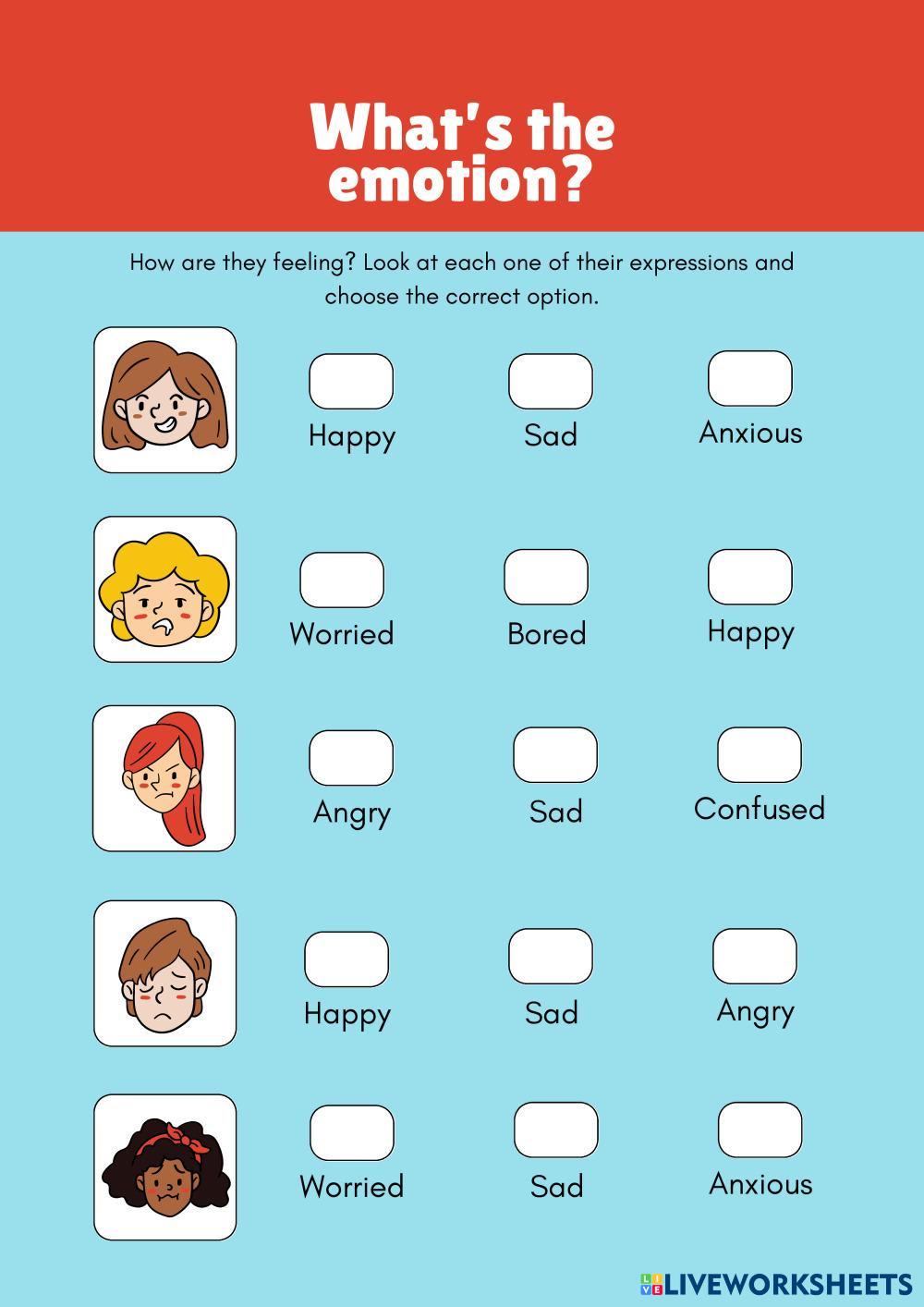 What's the emotion?

How are they feeling? Look at each one of their expressions and choose the correct option.

☐ Happy ☐ Sad ☐ Anxious

☐ Worried ☐ Bored ☐ Happy

☐ Angry ☐ Sad ☐ Confused

☐ Happy ☐ Sad ☐ Angry

☐ Worried ☐ Sad ☐ Anxious

LIVEWORKSHEETS